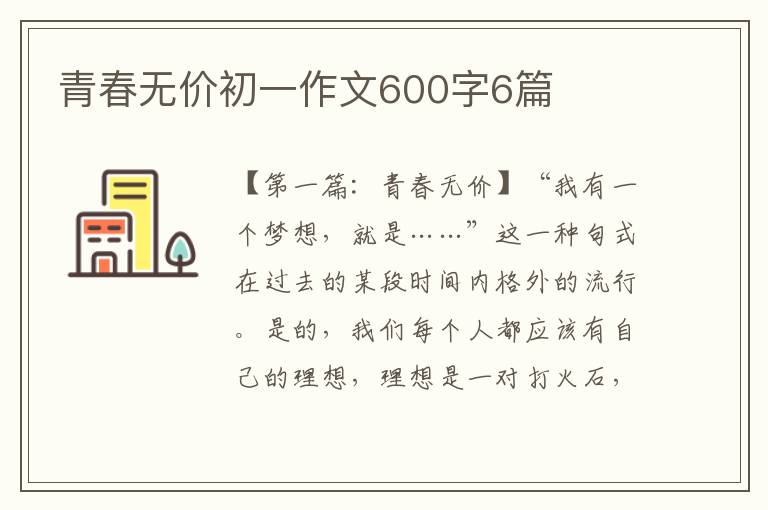 青春无价初一作文600字6篇

【第一篇：青春无价】“我有一个梦想，就是……”这一种句式在过去的某段时间内格外的流行。是的，我们每个人都应该有自己的理想，理想是一对打火石，